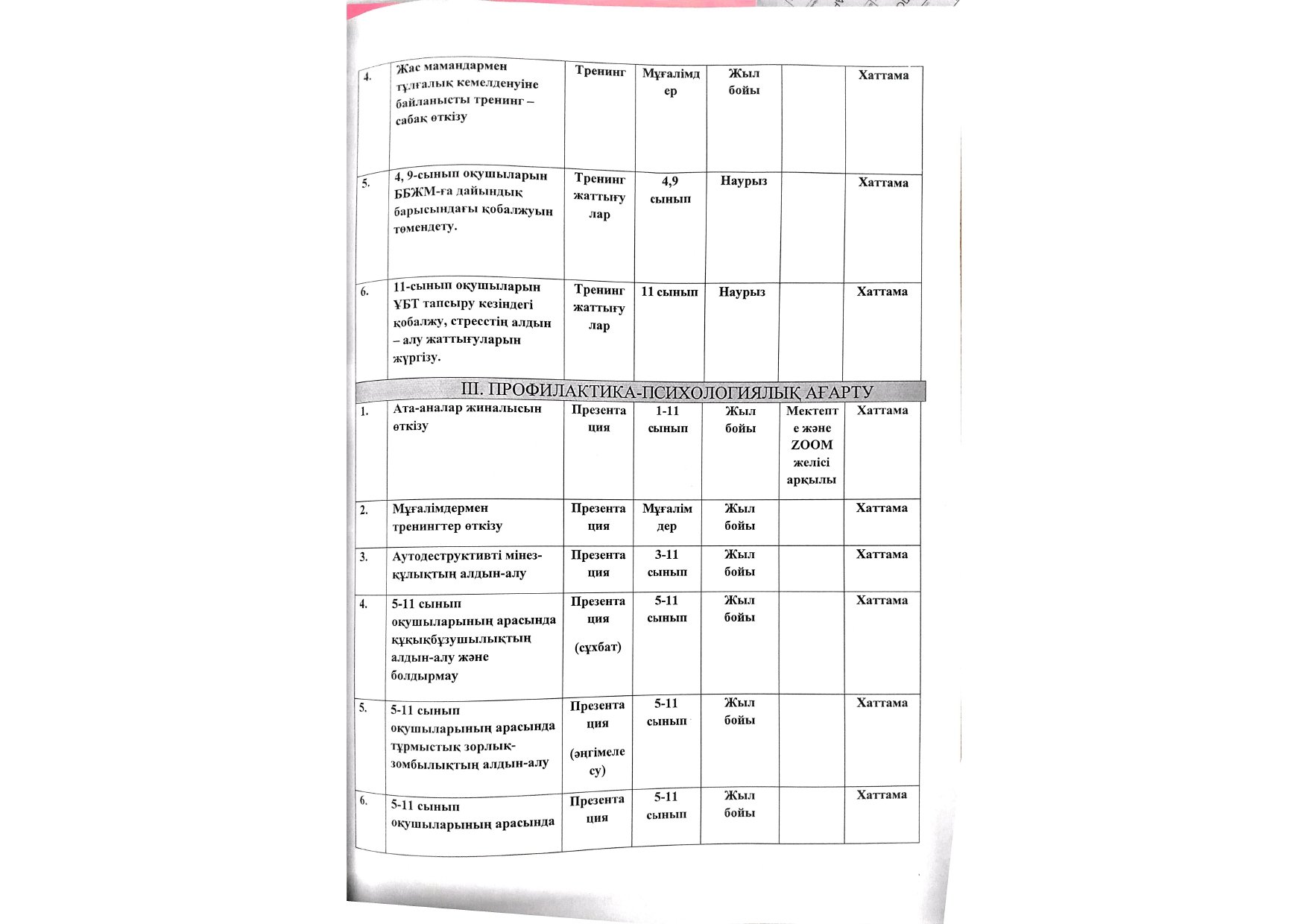 | 4. | Жас мамандармен тұлғалық кемелденуіне байланысты тренинг – сабақ өткізу | Тренинг | Мұғалімдер | Жыл бойы | | Хаттама |
|---|---|---|---|---|---|---|
| 5. | 4, 9-сынып оқушыларын ББЖМ-ға дайындық барысындағы қобалжуын төмендету. | Тренинг жаттығулар | 4,9 сынып | Наурыз | | Хаттама |
| 6. | 11-сынып оқушыларын ҰБТ тапсыру кезіндегі қобалжу, стресстің алдын – алу жаттығуларын жүргізу. | Тренинг жаттығулар | 11 сынып | Наурыз | | Хаттама |

III. ПРОФИЛАКТИКА-ПСИХОЛОГИЯЛЫҚ АҒАРТУ

| 1. | Ата-аналар жиналысын өткізу | Презентация | 1-11 сынып | Жыл бойы | Мектепте және ZOOM желісі арқылы | Хаттама |
|---|---|---|---|---|---|---|
| 2. | Мұғалімдермен тренингтер өткізу | Презентация | Мұғалімдер | Жыл бойы | | Хаттама |
| 3. | Аутодеструктивті мінез-құлықтың алдын-алу | Презентация | 3-11 сынып | Жыл бойы | | Хаттама |
| 4. | 5-11 сынып оқушыларының арасында құқықбұзушылықтың алдын-алу және болдырмау | Презентация (сұхбат) | 5-11 сынып | Жыл бойы | | Хаттама |
| 5. | 5-11 сынып оқушыларының арасында тұрмыстық зорлық-зомбылықтың алдын-алу | Презентация (әңгімелесу) | 5-11 сынып | Жыл бойы | | Хаттама |
| 6. | 5-11 сынып оқушыларының арасында | Презентация | 5-11 сынып | Жыл бойы | | Хаттама |